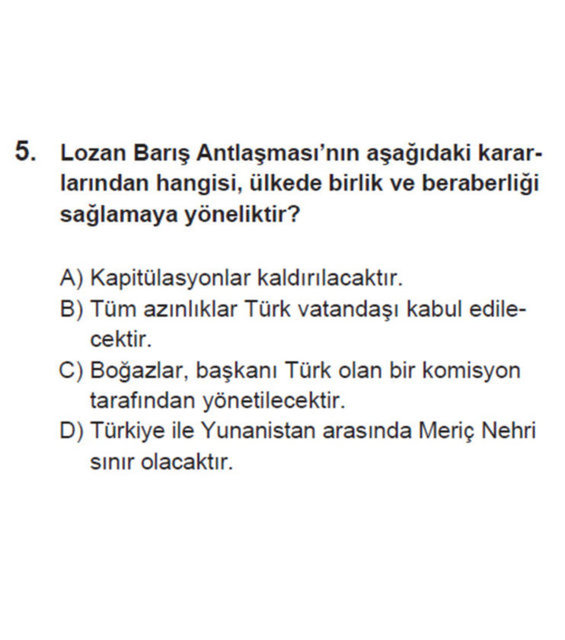 5. Lozan Barış Antlaşması'nın aşağıdaki kararlarından hangisi, ülkede birlik ve beraberliği sağlamaya yöneliktir?

A) Kapitülasyonlar kaldırılacaktır.
B) Tüm azınlıklar Türk vatandaşı kabul edilecektir.
C) Boğazlar, başkanı Türk olan bir komisyon tarafından yönetilecektir.
D) Türkiye ile Yunanistan arasında Meriç Nehri sınır olacaktır.